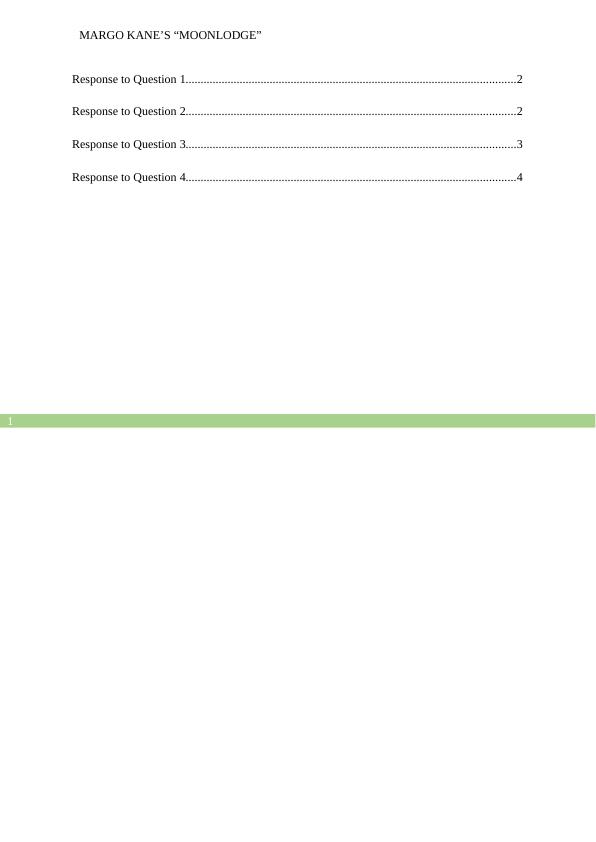 MARGO KANE'S "MOONLODGE"

Response to Question 1 2

Response to Question 2 2

Response to Question 3 3

Response to Question 4 4

1